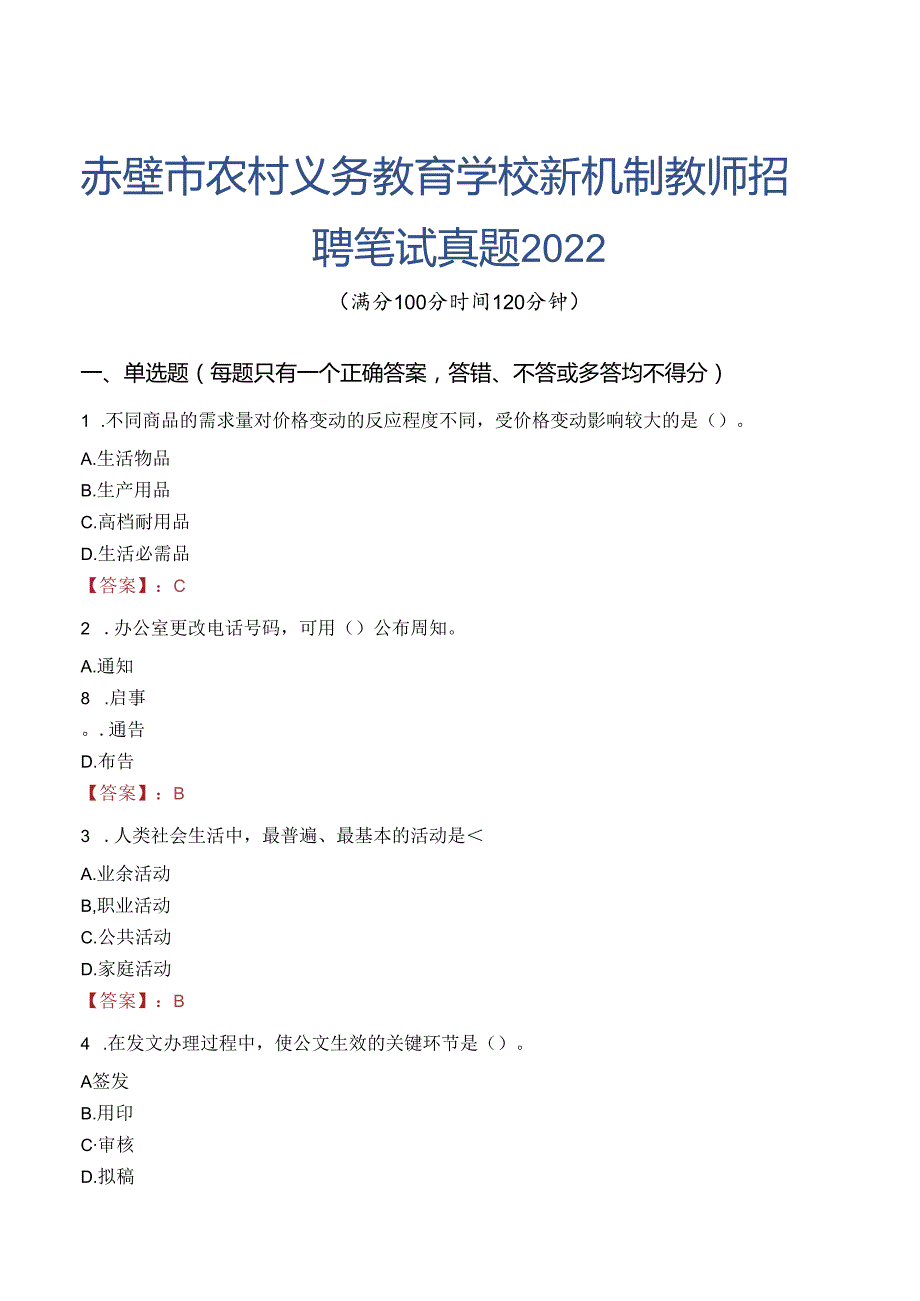 赤壁市农村义务教育学校新机制教师招聘笔试真题2022

（满分100分时间120分钟）

一、单选题（每题只有一个正确答案，答错、不答或多答均不得分）

1 .不同商品的需求量对价格变动的反应程度不同，受价格变动影响较大的是（）。

A.生活物品

B.生产用品

C.高档耐用品

D.生活必需品

【答案】：C

2 .办公室更改电话号码，可用（）公布周知。

A.通知

8 .启事

。.通告

D.布告

【答案】：B

3 .人类社会生活中，最普遍、最基本的活动是＜

A.业余活动

B,职业活动

C.公共活动

D.家庭活动

【答案】：B

4 .在发文办理过程中，使公文生效的关键环节是（）。

A签发

B.用印

C·审核

D.拟稿